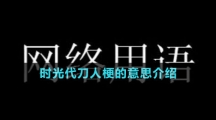 网络用语
时光代刀人梗的意思介绍